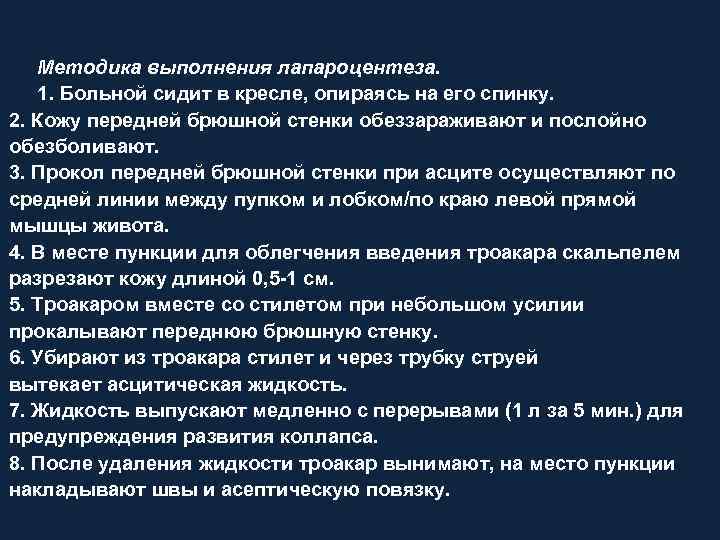 Методика выполнения лапароцентеза.

1. Больной сидит в кресле, опираясь на его спинку.

2. Кожу передней брюшной стенки обеззараживают и послойно обезболивают.

3. Прокол передней брюшной стенки при асците осуществляют по средней линии между пупком и лобком/по краю левой прямой мышцы живота.

4. В месте пункции для облегчения введения троакара скальпелем разрезают кожу длиной 0,5-1 см.

5. Троакаром вместе со стилетом при небольшом усилии прокалывают переднюю брюшную стенку.

6. Убирают из троакара стилет и через трубку струей вытекает асцитическая жидкость.

7. Жидкость выпускают медленно с перерывами (1 л за 5 мин.) для предупреждения развития коллапса.

8. После удаления жидкости троакар вынимают, на место пункции накладывают швы и асептическую повязку.